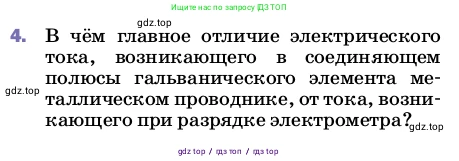 Ищите нас по запросу ГДЗ ТОП

gdz.top

4. В чём главное отличие электрического тока, возникающего в соединяющем полюсы гальванического элемента металлическом проводнике, от тока, возникающего при разрядке электрометра?

gdz.top

gdz.top

gdz top / гдз топ / гдз top